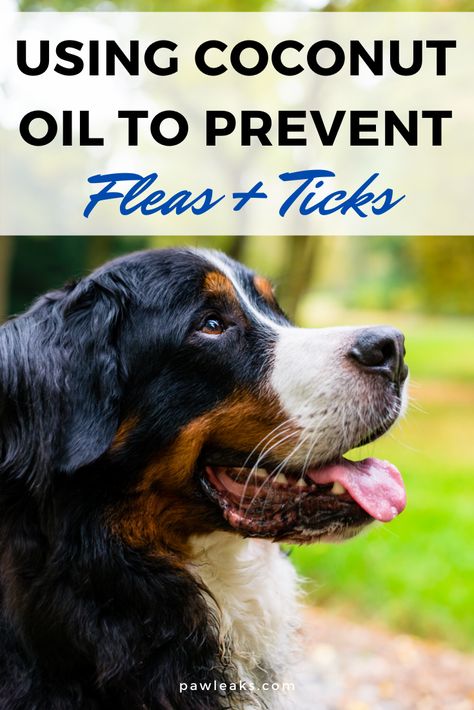 USING COCONUT OIL TO PREVENT

Fleas + Ticks

pawleaks.com